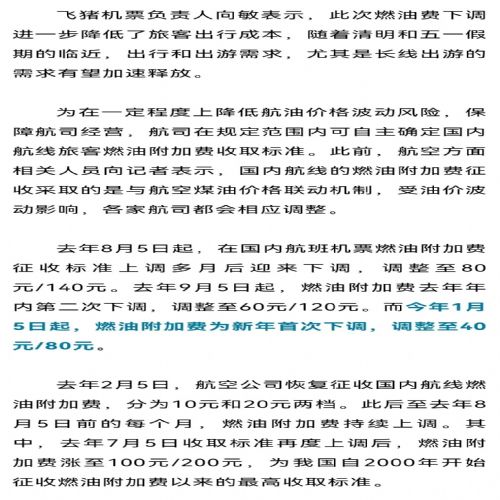 飞猪机票负责人向敏表示，此次燃油费下调进一步降低了旅客出行成本，随着清明和五一假期的临近，出行和出游需求，尤其是长线出游的需求有望加速释放。

为在一定程度上降低航油价格波动风险，保障航司经营，航司在规定范围内可自主确定国内航线旅客燃油附加费收取标准。此前，航空方面相关人员向记者表示，国内航线的燃油附加费征收采取的是与航空煤油价格联动机制，受油价波动影响，各家航司都会相应调整。

去年8月5日起，在国内航班机票燃油附加费征收标准上调多月后迎来下调，调整至80元/140元。去年9月5日起，燃油附加费去年年内第二次下调，调整至60元/120元。而今年1月5日起，燃油附加费为新年首次下调，调整至40元/80元。

去年2月5日，航空公司恢复征收国内航线燃油附加费，分为10元和20元两档。此后至去年8月5日前的每个月，燃油附加费持续上调。其中，去年7月5日收取标准再度上调后，燃油附加费涨至100元/200元，为我国自2000年开始征收燃油附加费以来的最高收取标准。